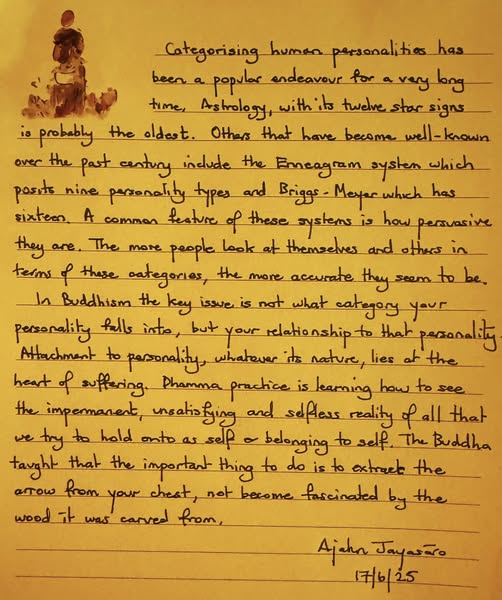 Categorising human personalities has been a popular endeavour for a very long time. Astrology, with its twelve star signs is probably the oldest. Others that have become well-known over the past century include the Enneagram system which posits nine personality types and Briggs-Meyer which has sixteen. A common feature of these systems is how persuasive they are. The more people look at themselves and others in terms of these categories, the more accurate they seem to be.

In Buddhism the key issue is not what category your personality falls into, but your relationship to that personality. Attachment to personality, whatever its nature, lies at the heart of suffering. Dhamma practice is learning how to see the impermanent, unsatisfying and selfless reality of all that we try to hold onto as self or belonging to self. The Buddha taught that the important thing to do is to extract the arrow from your chest, not become fascinated by the wood it was carved from.

Ajahn Jayasāro
17/6/25